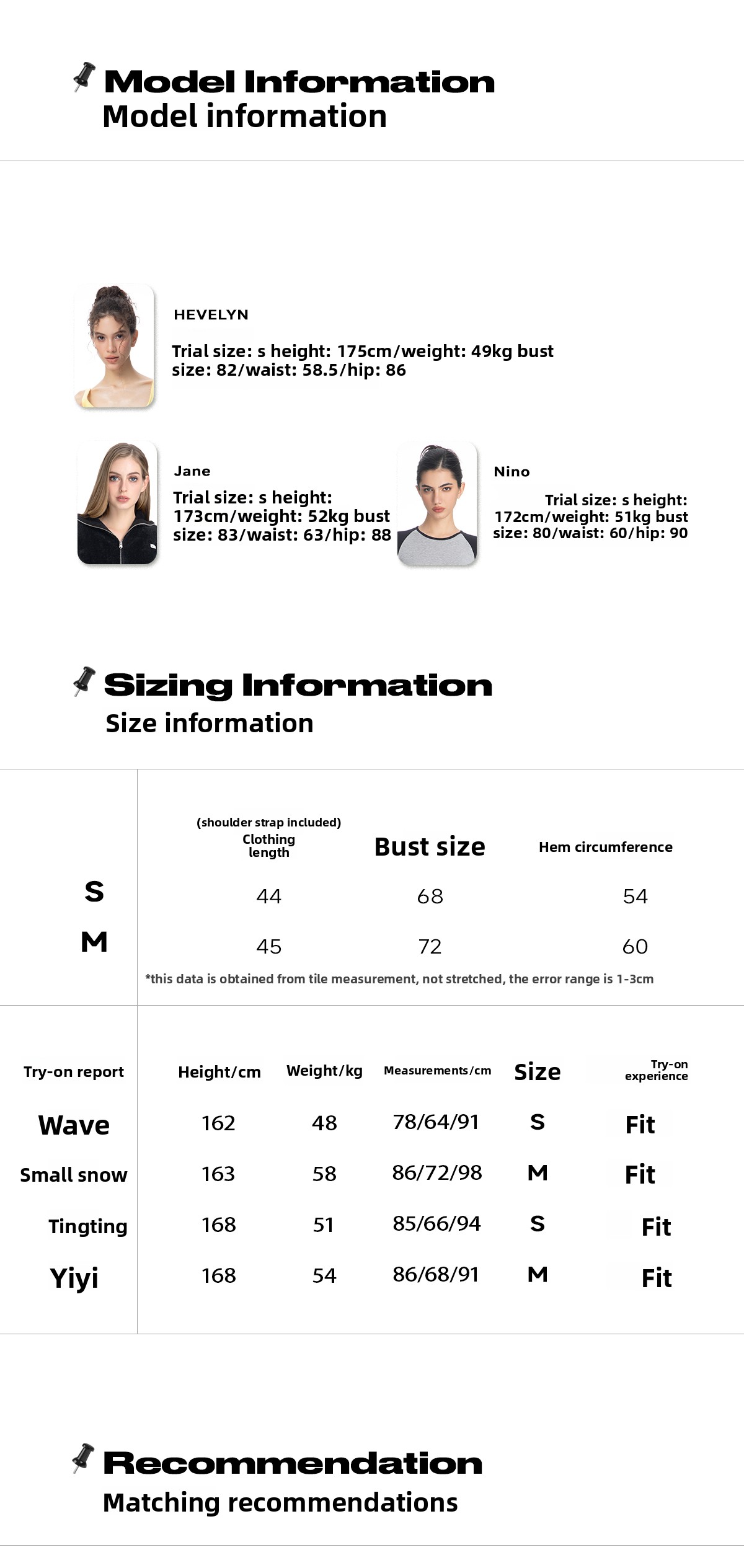 Model Information
Model information

HEVELYN

Trial size: s height: 175cm/weight: 49kg bust size: 82/waist: 58.5/hip: 86

Jane

Trial size: s height: 173cm/weight: 52kg bust size: 83/waist: 63/hip: 88

Nino

Trial size: s height: 172cm/weight: 51kg bust size: 80/waist: 60/hip: 90

Sizing Information
Size information

|  | (shoulder strap included) Clothing length | Bust size | Hem circumference |
|---|---|---|---|
| S | 44 | 68 | 54 |
| M | 45 | 72 | 60 |

*this data is obtained from tile measurement, not stretched, the error range is 1-3cm

| Try-on report | Height/cm | Weight/kg | Measurements/cm | Size | Try-on experience |
|---|---|---|---|---|---|
| Wave | 162 | 48 | 78/64/91 | S | Fit |
| Small snow | 163 | 58 | 86/72/98 | M | Fit |
| Tingting | 168 | 51 | 85/66/94 | S | Fit |
| Yiyi | 168 | 54 | 86/68/91 | M | Fit |

Recommendation
Matching recommendations